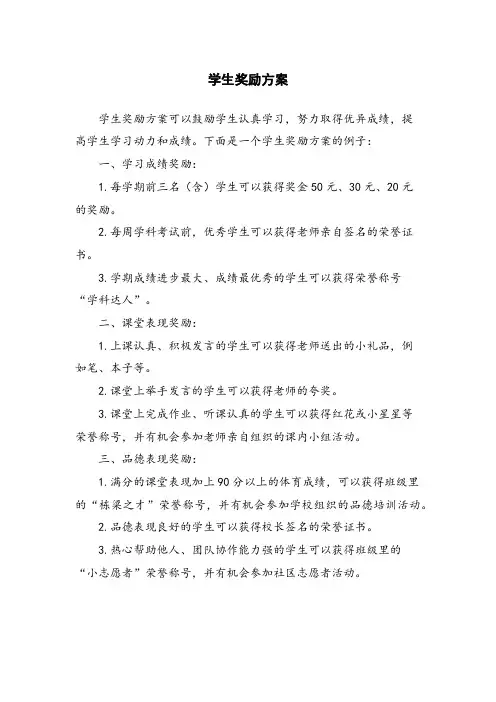 学生奖励方案

学生奖励方案可以鼓励学生认真学习，努力取得优异成绩，提高学生学习动力和成绩。下面是一个学生奖励方案的例子：

一、学习成绩奖励：

1. 每学期前三名（含）学生可以获得奖金 50 元、30 元、20 元的奖励。

2. 每周学科考试前，优秀学生可以获得老师亲自签名的荣誉证书。

3. 学期成绩进步最大、成绩最优秀的学生可以获得荣誉称号“学科达人”。

二、课堂表现奖励：

1. 上课认真、积极发言的学生可以获得老师送出的小礼品，例如笔、本子等。

2. 课堂上举手发言的学生可以获得老师的夸奖。

3. 课堂上完成作业、听课认真的学生可以获得红花或小星星等荣誉称号，并有机会参加老师亲自组织的课内小组活动。

三、品德表现奖励：

1. 满分的课堂表现加上 90 分以上的体育成绩，可以获得班级里的“栋梁之才”荣誉称号，并有机会参加学校组织的品德培训活动。

2. 品德表现良好的学生可以获得校长签名的荣誉证书。

3. 热心帮助他人、团队协作能力强的学生可以获得班级里的“小志愿者”荣誉称号，并有机会参加社区志愿者活动。